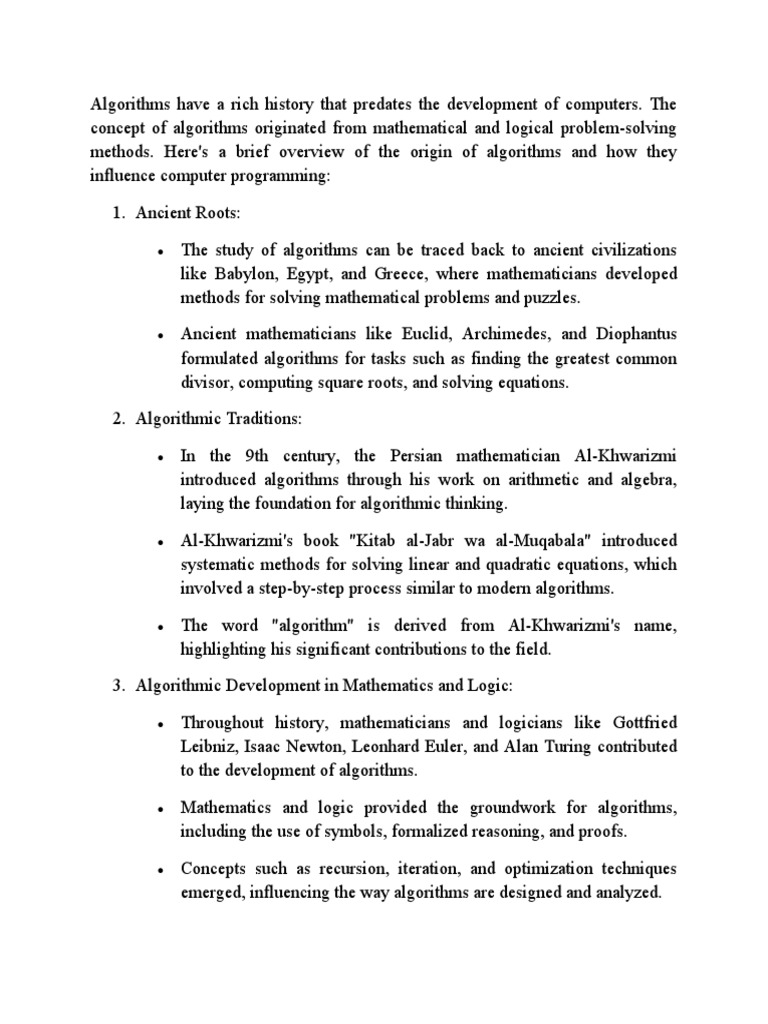 Algorithms have a rich history that predates the development of computers. The concept of algorithms originated from mathematical and logical problem-solving methods. Here's a brief overview of the origin of algorithms and how they influence computer programming:

1. Ancient Roots:

• The study of algorithms can be traced back to ancient civilizations like Babylon, Egypt, and Greece, where mathematicians developed methods for solving mathematical problems and puzzles.

• Ancient mathematicians like Euclid, Archimedes, and Diophantus formulated algorithms for tasks such as finding the greatest common divisor, computing square roots, and solving equations.

2. Algorithmic Traditions:

• In the 9th century, the Persian mathematician Al-Khwarizmi introduced algorithms through his work on arithmetic and algebra, laying the foundation for algorithmic thinking.

• Al-Khwarizmi's book "Kitab al-Jabr wa al-Muqabala" introduced systematic methods for solving linear and quadratic equations, which involved a step-by-step process similar to modern algorithms.

• The word "algorithm" is derived from Al-Khwarizmi's name, highlighting his significant contributions to the field.

3. Algorithmic Development in Mathematics and Logic:

• Throughout history, mathematicians and logicians like Gottfried Leibniz, Isaac Newton, Leonhard Euler, and Alan Turing contributed to the development of algorithms.

• Mathematics and logic provided the groundwork for algorithms, including the use of symbols, formalized reasoning, and proofs.

• Concepts such as recursion, iteration, and optimization techniques emerged, influencing the way algorithms are designed and analyzed.